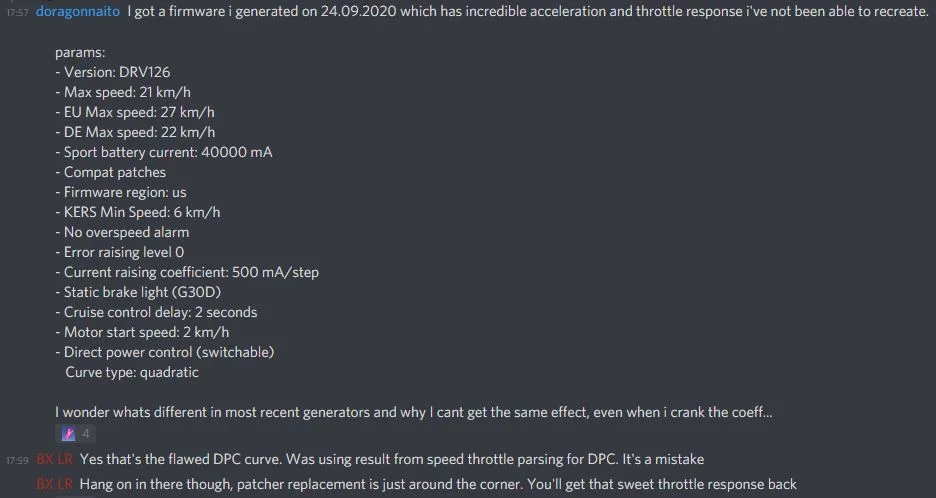 17:57 doragonnaito I got a firmware i generated on 24.09.2020 which has incredible acceleration and throttle response i've not been able to recreate.

params:
- Version: DRV126
- Max speed: 21 km/h
- EU Max speed: 27 km/h
- DE Max speed: 22 km/h
- Sport battery current: 40000 mA
- Compat patches
- Firmware region: us
- KERS Min Speed: 6 km/h
- No overspeed alarm
- Error raising level 0
- Current raising coefficient: 500 mA/step
- Static brake light (G30D)
- Cruise control delay: 2 seconds
- Motor start speed: 2 km/h
- Direct power control (switchable)
Curve type: quadratic

I wonder whats different in most recent generators and why I cant get the same effect, even when i crank the coeff...

4

17:59 BX LR Yes that's the flawed DPC curve. Was using result from speed throttle parsing for DPC. It's a mistake

BX LR Hang on in there though, patcher replacement is just around the corner. You'll get that sweet throttle response back